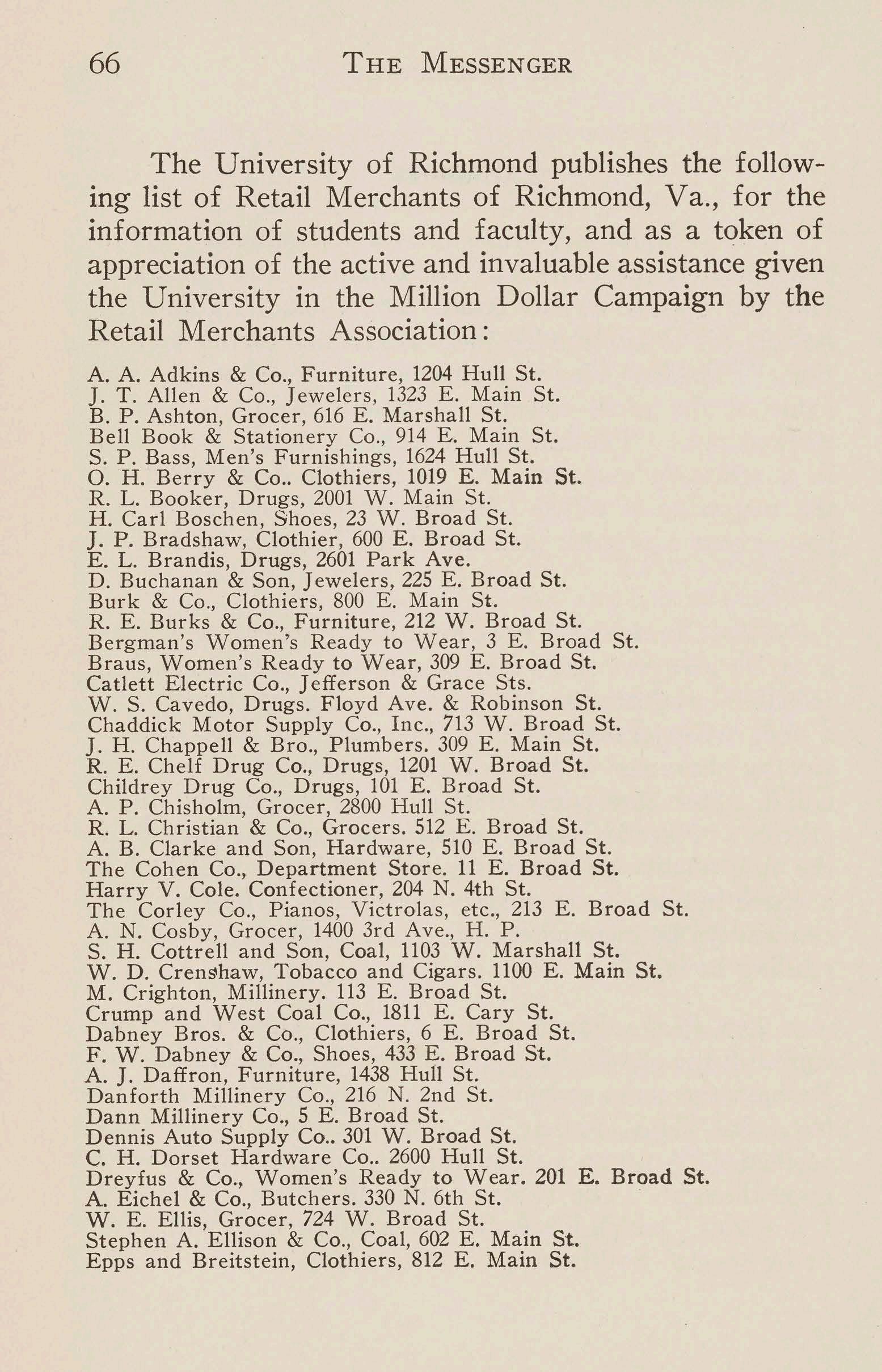 66 THE MESSENGER

The University of Richmond publishes the following list of Retail Merchants of Richmond, Va., for the information of students and faculty, and as a token of appreciation of the active and invaluable assistance given the University in the Million Dollar Campaign by the Retail Merchants Association:

A. A. Adkins & Co., Furniture, 1204 Hull St.
J. T. Allen & Co., Jewelers, 1323 E. Main St.
B. P. Ashton, Grocer, 616 E. Marshall St.
Bell Book & Stationery Co., 914 E. Main St.
S. P. Bass, Men's Furnishings, 1624 Hull St.
O. H. Berry & Co.. Clothiers, 1019 E. Main St.
R. L. Booker, Drugs, 2001 W. Main St.
H. Carl Boschen, Shoes, 23 W. Broad St.
J. P. Bradshaw, Clothier, 600 E. Broad St.
E. L. Brandis, Drugs, 2601 Park Ave.
D. Buchanan & Son, Jewelers, 225 E. Broad St.
Burk & Co., Clothiers, 800 E. Main St.
R. E. Burks & Co., Furniture, 212 W. Broad St.
Bergman's Women's Ready to Wear, 3 E. Broad St.
Braus, Women's Ready to Wear, 309 E. Broad St.
Catlett Electric Co., Jefferson & Grace Sts.
W. S. Cavedo, Drugs. Floyd Ave. & Robinson St.
Chaddick Motor Supply Co., Inc., 713 W. Broad St.
J. H. Chappell & Bro., Plumbers. 309 E. Main St.
R. E. Chelf Drug Co., Drugs, 1201 W. Broad St.
Childrey Drug Co., Drugs, 101 E. Broad St.
A. P. Chisholm, Grocer, 2800 Hull St.
R. L. Christian & Co., Grocers. 512 E. Broad St.
A. B. Clarke and Son, Hardware, 510 E. Broad St.
The Cohen Co., Department Store. 11 E. Broad St.
Harry V. Cole. Confectioner, 204 N. 4th St.
The Corley Co., Pianos, Victrolas, etc., 213 E. Broad St.
A. N. Cosby, Grocer, 1400 3rd Ave., H. P.
S. H. Cottrell and Son, Coal, 1103 W. Marshall St.
W. D. Crenshaw, Tobacco and Cigars. 1100 E. Main St.
M. Crighton, Millinery. 113 E. Broad St.
Crump and West Coal Co., 1811 E. Cary St.
Dabney Bros. & Co., Clothiers, 6 E. Broad St.
F. W. Dabney & Co., Shoes, 433 E. Broad St.
A. J. Daffron, Furniture, 1438 Hull St.
Danforth Millinery Co., 216 N. 2nd St.
Dann Millinery Co., 5 E. Broad St.
Dennis Auto Supply Co.. 301 W. Broad St.
C. H. Dorset Hardware Co.. 2600 Hull St.
Dreyfus & Co., Women's Ready to Wear. 201 E. Broad St.
A. Eichel & Co., Butchers. 330 N. 6th St.
W. E. Ellis, Grocer, 724 W. Broad St.
Stephen A. Ellison & Co., Coal, 602 E. Main St.
Epps and Breitstein, Clothiers, 812 E. Main St.